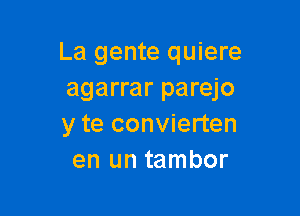 La gente quiere agarrar parejo y te convierten en un tambor